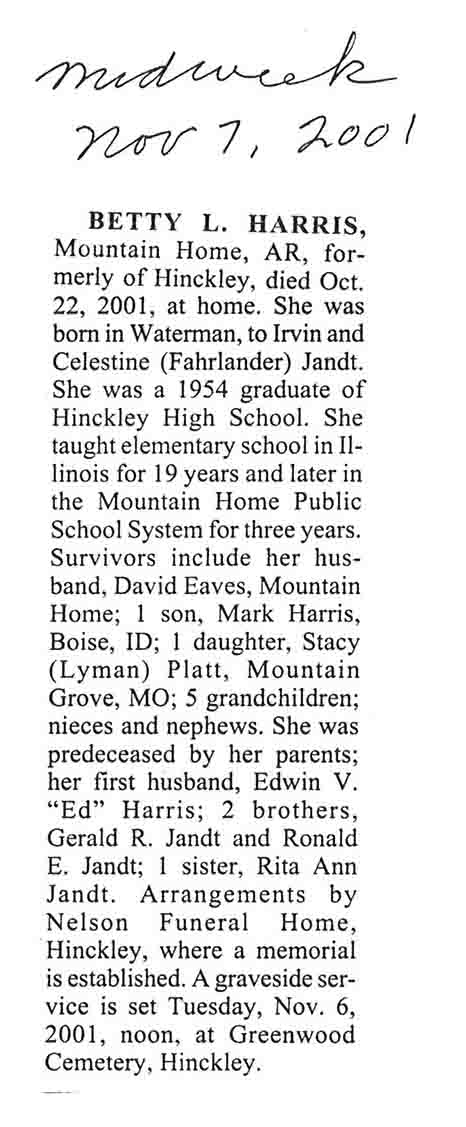 midweek
Nov 7, 2001

BETTY L. HARRIS, Mountain Home, AR, formerly of Hinckley, died Oct. 22, 2001, at home. She was born in Waterman, to Irvin and Celestine (Fahrlander) Jandt. She was a 1954 graduate of Hinckley High School. She taught elementary school in Illinois for 19 years and later in the Mountain Home Public School System for three years. Survivors include her husband, David Eaves, Mountain Home; 1 son, Mark Harris, Boise, ID; 1 daughter, Stacy (Lyman) Platt, Mountain Grove, MO; 5 grandchildren; nieces and nephews. She was predeceased by her parents; her first husband, Edwin V. "Ed" Harris; 2 brothers, Gerald R. Jandt and Ronald E. Jandt; 1 sister, Rita Ann Jandt. Arrangements by Nelson Funeral Home, Hinckley, where a memorial is established. A graveside service is set Tuesday, Nov. 6, 2001, noon, at Greenwood Cemetery, Hinckley.